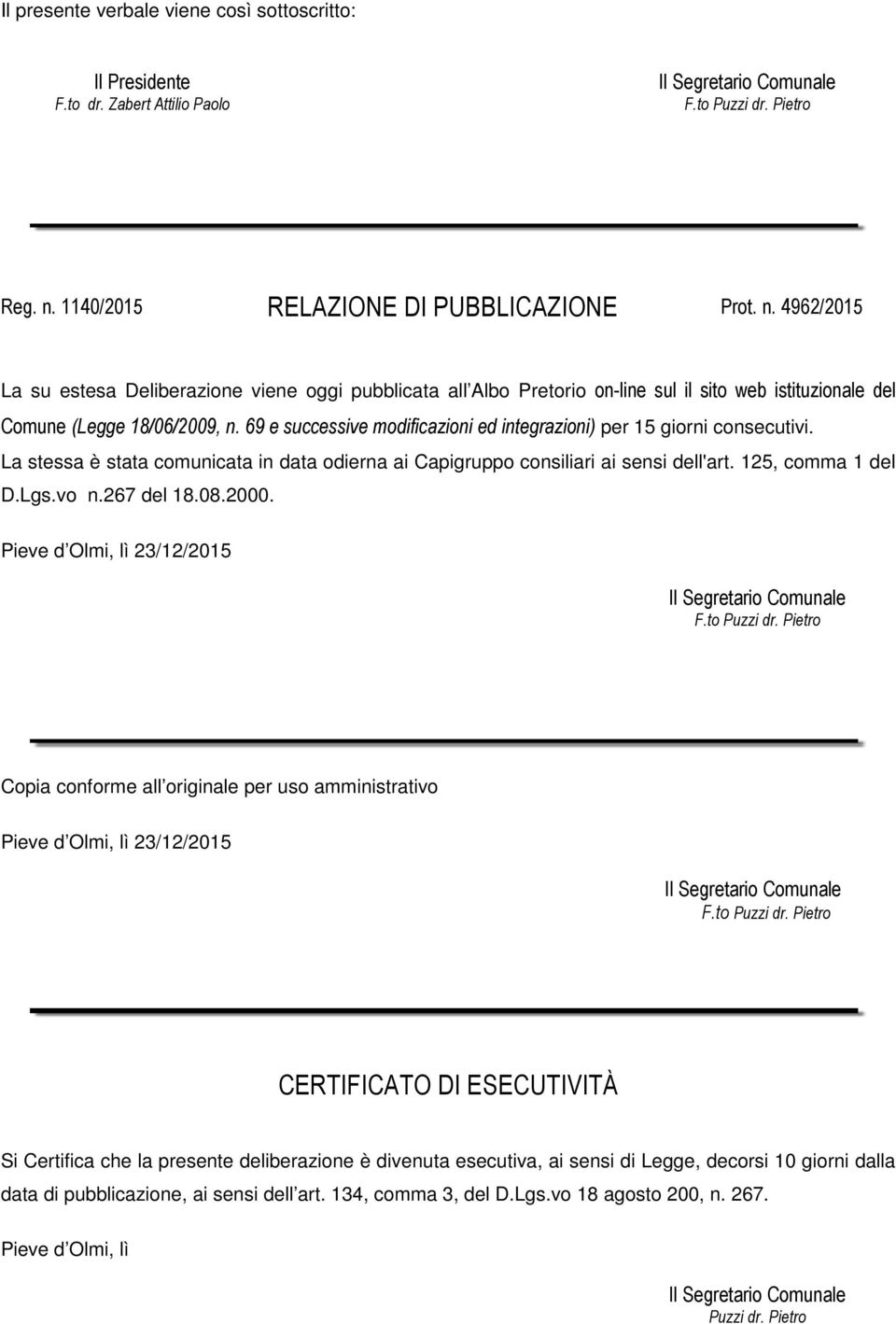 Il presente verbale viene così sottoscritto:

Il Presidente
F.to dr. Zabert Attilio Paolo

Il Segretario Comunale
F.to Puzzi dr. Pietro

Reg. n. 1140/2015

RELAZIONE DI PUBBLICAZIONE

Prot. n. 4962/2015

La su estesa Deliberazione viene oggi pubblicata all Albo Pretorio on-line sul il sito web istituzionale del Comune (Legge 18/06/2009, n. 69 e successive modificazioni ed integrazioni) per 15 giorni consecutivi. La stessa è stata comunicata in data odierna ai Capigruppo consiliari ai sensi dell'art. 125, comma 1 del D.Lgs.vo n.267 del 18.08.2000.

Pieve d Olmi, lì 23/12/2015

Il Segretario Comunale
F.to Puzzi dr. Pietro

Copia conforme all originale per uso amministrativo

Pieve d Olmi, lì 23/12/2015

Il Segretario Comunale
F.to Puzzi dr. Pietro

CERTIFICATO DI ESECUTIVITÀ

Si Certifica che la presente deliberazione è divenuta esecutiva, ai sensi di Legge, decorsi 10 giorni dalla data di pubblicazione, ai sensi dell art. 134, comma 3, del D.Lgs.vo 18 agosto 200, n. 267.

Pieve d Olmi, lì

Il Segretario Comunale
Puzzi dr. Pietro